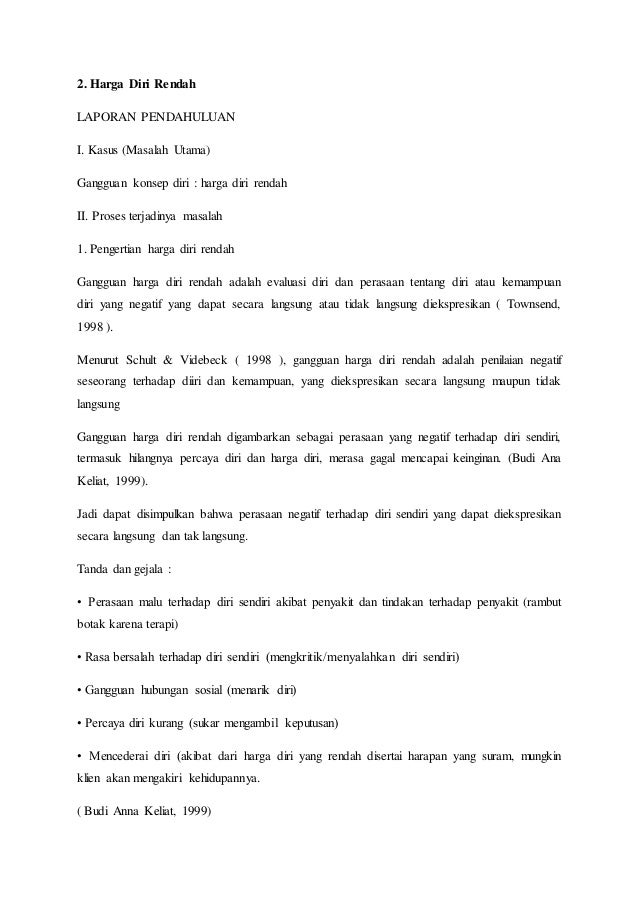 2. Harga Diri Rendah

LAPORAN PENDAHULUAN

I. Kasus (Masalah Utama)

Gangguan konsep diri : harga diri rendah

II. Proses terjadinya masalah

1. Pengertian harga diri rendah

Gangguan harga diri rendah adalah evaluasi diri dan perasaan tentang diri atau kemampuan diri yang negatif yang dapat secara langsung atau tidak langsung diekspresikan ( Townsend, 1998 ).

Menurut Schult & Videbeck ( 1998 ), gangguan harga diri rendah adalah penilaian negatif seseorang terhadap diiri dan kemampuan, yang diekspresikan secara langsung maupun tidak langsung

Gangguan harga diri rendah digambarkan sebagai perasaan yang negatif terhadap diri sendiri, termasuk hilangnya percaya diri dan harga diri, merasa gagal mencapai keinginan. (Budi Ana Keliat, 1999).

Jadi dapat disimpulkan bahwa perasaan negatif terhadap diri sendiri yang dapat diekspresikan secara langsung dan tak langsung.

Tanda dan gejala :

• Perasaan malu terhadap diri sendiri akibat penyakit dan tindakan terhadap penyakit (rambut botak karena terapi)

• Rasa bersalah terhadap diri sendiri (mengkritik/menyalahkan diri sendiri)

• Gangguan hubungan sosial (menarik diri)

• Percaya diri kurang (sukar mengambil keputusan)

• Mencederai diri (akibat dari harga diri yang rendah disertai harapan yang suram, mungkin klien akan mengakiri kehidupannya.

( Budi Anna Keliat, 1999)